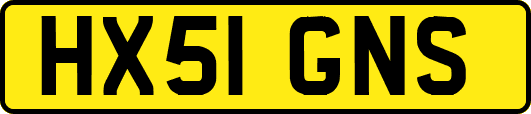 HX51 GNS